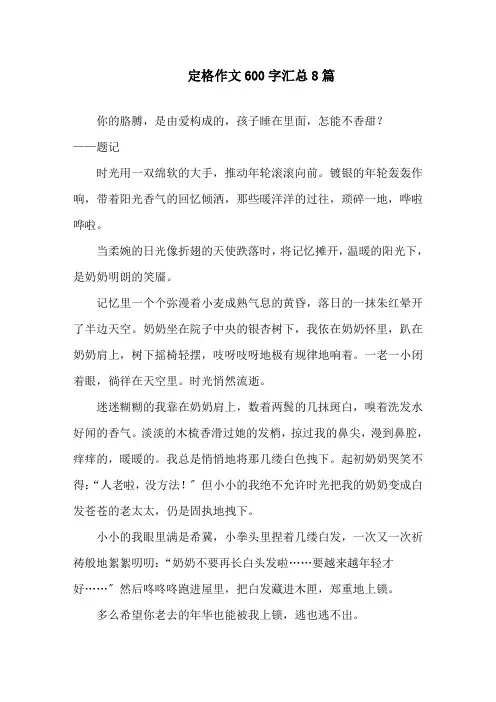 定格作文600字汇总8篇

你的胳膊，是由爱构成的，孩子睡在里面，怎能不香甜？
——题记

时光用一双绵软的大手，推动年轮滚滚向前。镀银的年轮轰轰作响，带着阳光香气的回忆倾洒，那些暖洋洋的过往，琐碎一地，哗啦哗啦。

当柔婉的日光像折翅的天使跌落时，将记忆摊开，温暖的阳光下，是奶奶明朗的笑靥。

记忆里一个个弥漫着小麦成熟气息的黄昏，落日的一抹朱红晕开了半边天空。奶奶坐在院子中央的银杏树下，我依在奶奶怀里，趴在奶奶肩上，树下摇椅轻摆，吱呀吱呀地极有规律地响着。一老一小闭着眼，徜徉在天空里。时光悄然流逝。

迷迷糊糊的我靠在奶奶肩上，数着两鬓的几抹斑白，嗅着洗发水好闻的香气。淡淡的木梳香滑过她的发梢，掠过我的鼻尖，漫到鼻腔，痒痒的，暖暖的。我总是悄悄地将那几缕白色拽下。起初奶奶哭笑不得：“人老啦，没方法！”但小小的我绝不允许时光把我的奶奶变成白发苍苍的老太太，仍是固执地拽下。

小小的我眼里满是希冀，小拳头里捏着几缕白发，一次又一次祈祷般地絮絮叨叨：“奶奶不要再长白头发啦……要越来越年轻才好……”然后咚咚咚跑进屋里，把白发藏进木匣，郑重地上锁。

多么希望你老去的年华也能被我上锁，逃也逃不出。